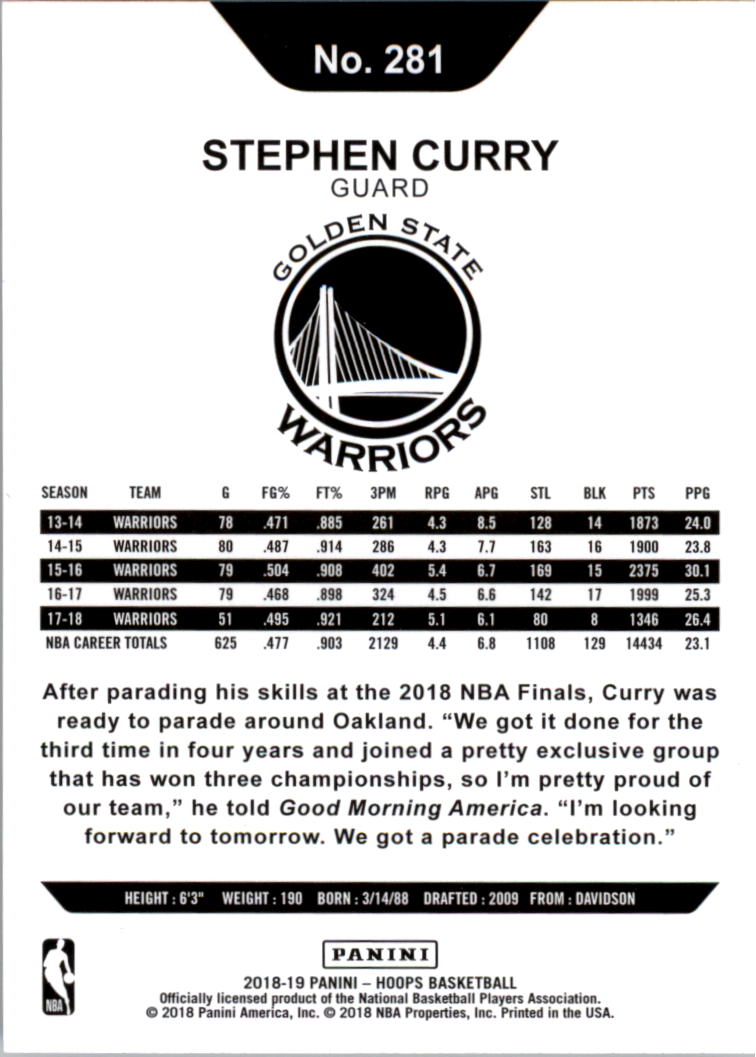 No. 281

STEPHEN CURRY
GUARD

GOLDEN STATE
WARRIORS

| SEASON | TEAM | G | FG% | FT% | 3PM | RPG | APG | STL | BLK | PTS | PPG |
|---|---|---|---|---|---|---|---|---|---|---|---|
| 13-14 | WARRIORS | 78 | .471 | .885 | 261 | 4.3 | 8.5 | 128 | 14 | 1873 | 24.0 |
| 14-15 | WARRIORS | 80 | .487 | .914 | 286 | 4.3 | 7.7 | 163 | 16 | 1900 | 23.8 |
| 15-16 | WARRIORS | 79 | .504 | .908 | 402 | 5.4 | 6.7 | 169 | 15 | 2375 | 30.1 |
| 16-17 | WARRIORS | 79 | .468 | .898 | 324 | 4.5 | 6.6 | 142 | 17 | 1999 | 25.3 |
| 17-18 | WARRIORS | 51 | .495 | .921 | 212 | 5.1 | 6.1 | 80 | 8 | 1346 | 26.4 |
| NBA CAREER TOTALS | | 625 | .477 | .903 | 2129 | 4.4 | 6.8 | 1108 | 129 | 14434 | 23.1 |

After parading his skills at the 2018 NBA Finals, Curry was ready to parade around Oakland. "We got it done for the third time in four years and joined a pretty exclusive group that has won three championships, so I'm pretty proud of our team," he told Good Morning America. "I'm looking forward to tomorrow. We got a parade celebration."

HEIGHT : 6'3" WEIGHT : 190 BORN : 3/14/88 DRAFTED : 2009 FROM : DAVIDSON

NBA

PANINI
2018-19 PANINI – HOOPS BASKETBALL
Officially licensed product of the National Basketball Players Association.
© 2018 Panini America, Inc. © 2018 NBA Properties, Inc. Printed in the USA.